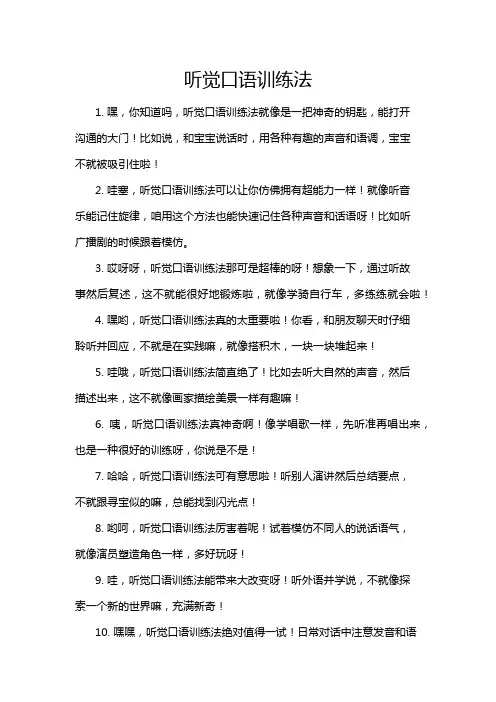 听觉口语训练法

1. 嘿，你知道吗，听觉口语训练法就像是一把神奇的钥匙，能打开沟通的大门！比如说，和宝宝说话时，用各种有趣的声音和语调，宝宝不就被吸引住啦！

2. 哇塞，听觉口语训练法可以让你仿佛拥有超能力一样！就像听音乐能记住旋律，咱用这个方法也能快速记住各种声音和话语呀！比如听广播剧的时候跟着模仿。

3. 哎呀呀，听觉口语训练法那可是超棒的呀！想象一下，通过听故事然后复述，这不就能很好地锻炼啦，就像学骑自行车，多练练就会啦！

4. 嘿哟，听觉口语训练法真的太重要啦！你看，和朋友聊天时仔细聆听并回应，不就是在实践嘛，就像搭积木，一块一块堆起来！

5. 哇哦，听觉口语训练法简直绝了！比如去听大自然的声音，然后描述出来，这不就像画家描绘美景一样有趣嘛！

6. 咦，听觉口语训练法真神奇啊！像学唱歌一样，先听准再唱出来，也是一种很好的训练呀，你说是不是！

7. 哈哈，听觉口语训练法可有意思啦！听别人演讲然后总结要点，不就跟寻宝似的嘛，总能找到闪光点！

8. 哟呵，听觉口语训练法厉害着呢！试着模仿不同人的说话语气，就像演员塑造角色一样，多好玩呀！

9. 哇，听觉口语训练法能带来大改变呀！听外语并学说，不就像探索一个新的世界嘛，充满新奇！

10. 嘿嘿，听觉口语训练法绝对值得一试！日常对话中注意发音和语